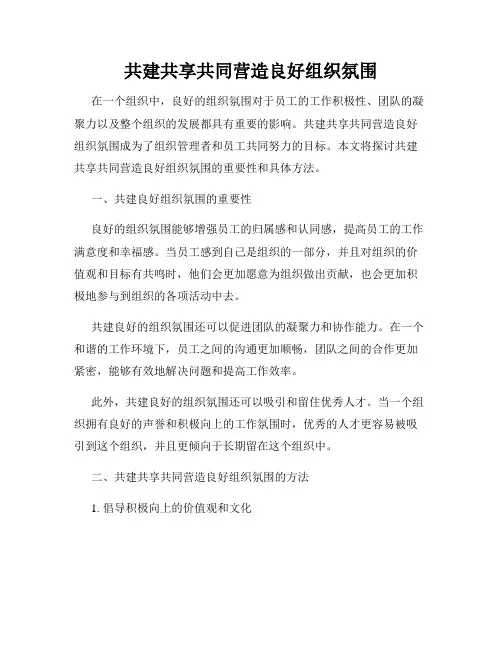 共建共享共同营造良好组织氛围

在一个组织中，良好的组织氛围对于员工的工作积极性、团队的凝聚力以及整个组织的发展都具有重要的影响。共建共享共同营造良好组织氛围成为了组织管理者和员工共同努力的目标。本文将探讨共建共享共同营造良好组织氛围的重要性和具体方法。

一、共建良好组织氛围的重要性

良好的组织氛围能够增强员工的归属感和认同感，提高员工的工作满意度和幸福感。当员工感到自己是组织的一部分，并且对组织的价值观和目标有共鸣时，他们会更加愿意为组织做出贡献，也会更加积极地参与到组织的各项活动中去。

共建良好的组织氛围还可以促进团队的凝聚力和协作能力。在一个和谐的工作环境下，员工之间的沟通更加顺畅，团队之间的合作更加紧密，能够有效地解决问题和提高工作效率。

此外，共建良好的组织氛围还可以吸引和留住优秀人才。当一个组织拥有良好的声誉和积极向上的工作氛围时，优秀的人才更容易被吸引到这个组织，并且更倾向于长期留在这个组织中。

二、共建共享共同营造良好组织氛围的方法

1. 倡导积极向上的价值观和文化